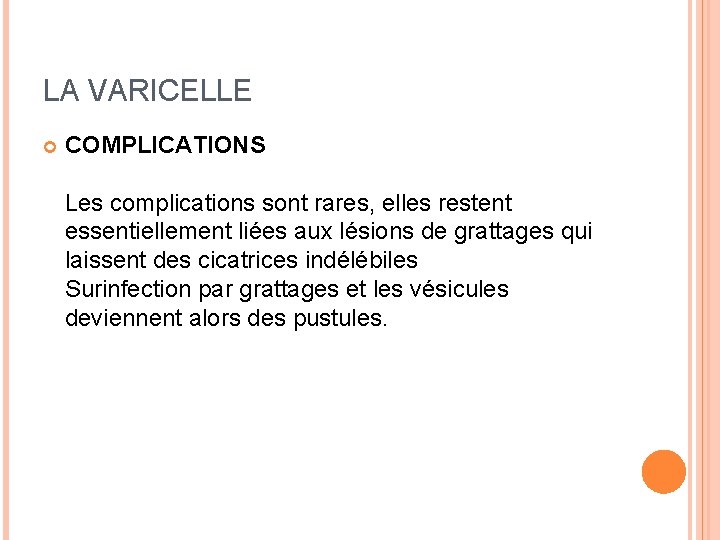 LA VARICELLE

COMPLICATIONS

Les complications sont rares, elles restent essentiellement liées aux lésions de grattages qui laissent des cicatrices indélébiles
Surinfection par grattages et les vésicules deviennent alors des pustules.